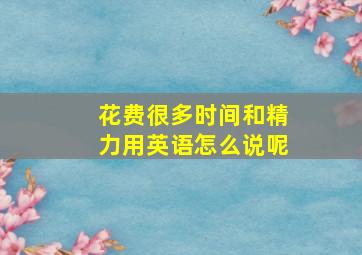 花费很多时间和精力用英语怎么说呢